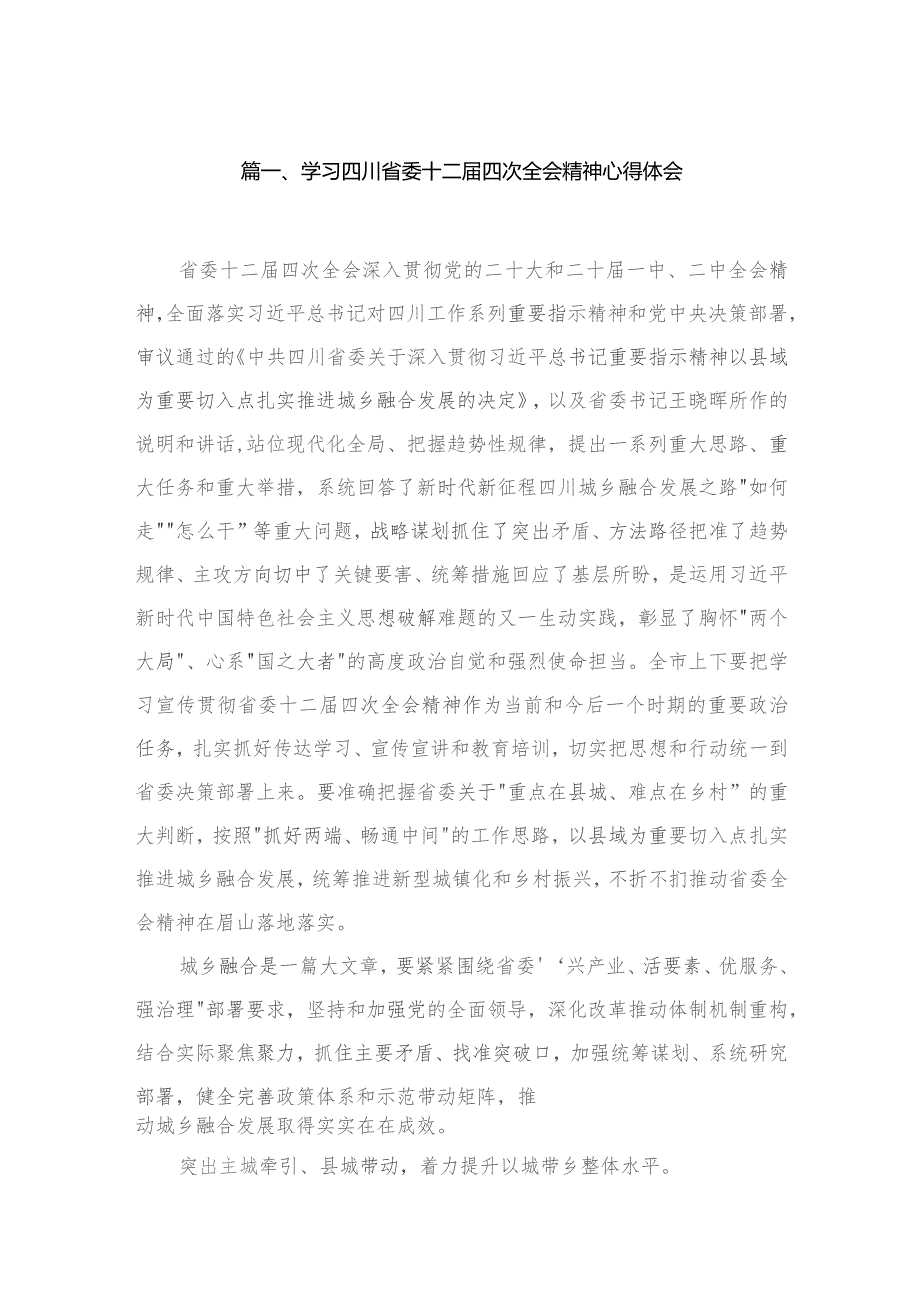 篇一、学习四川省委十二届四次全会精神心得体会

省委十二届四次全会深入贯彻党的二十大和二十届一中、二中全会精神,全面落实习近平总书记对四川工作系列重要指示精神和党中央决策部署,审议通过的《中共四川省委关于深入贯彻习近平总书记重要指示精神以县域为重要切入点扎实推进城乡融合发展的决定》，以及省委书记王晓晖所作的说明和讲话,站位现代化全局、把握趋势性规律，提出一系列重大思路、重大任务和重大举措，系统回答了新时代新征程四川城乡融合发展之路"如何走""怎么干”等重大问题，战略谋划抓住了突出矛盾、方法路径把准了趋势规律、主攻方向切中了关键要害、统筹措施回应了基层所盼，是运用习近平新时代中国特色社会主义思想破解难题的又一生动实践，彰显了胸怀"两个大局"、心系"国之大者"的高度政治自觉和强烈使命担当。全市上下要把学习宣传贯彻省委十二届四次全会精神作为当前和今后一个时期的重要政治任务，扎实抓好传达学习、宣传宣讲和教育培训，切实把思想和行动统一到省委决策部署上来。要准确把握省委关于"重点在县城、难点在乡村”的重大判断，按照"抓好两端、畅通中间"的工作思路，以县域为重要切入点扎实推进城乡融合发展，统筹推进新型城镇化和乡村振兴，不折不扣推动省委全会精神在眉山落地落实。

城乡融合是一篇大文章，要紧紧围绕省委'‘兴产业、活要素、优服务、强治理"部署要求，坚持和加强党的全面领导，深化改革推动体制机制重构，结合实际聚焦聚力，抓住主要矛盾、找准突破口，加强统筹谋划、系统研究部署，健全完善政策体系和示范带动矩阵，推动城乡融合发展取得实实在在成效。

突出主城牵引、县城带动，着力提升以城带乡整体水平。